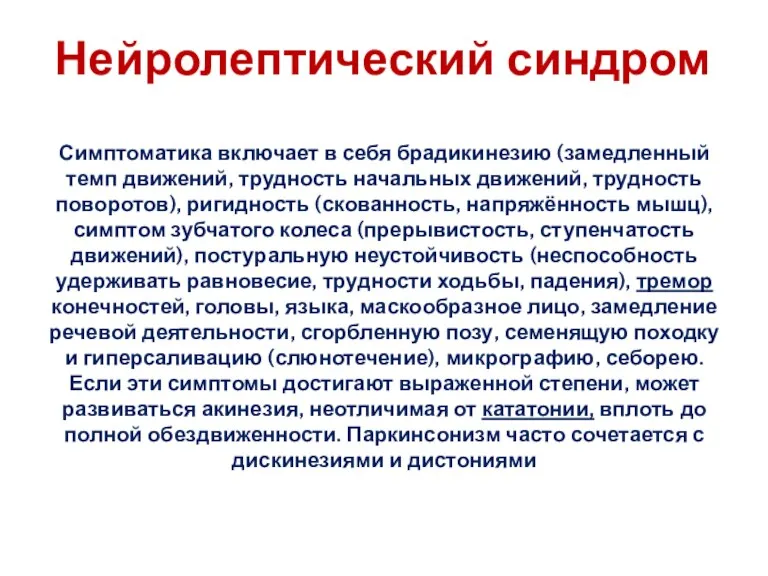 Нейролептический синдром

Симптоматика включает в себя брадикинезию (замедленный темп движений, трудность начальных движений, трудность поворотов), ригидность (скованность, напряжённость мышц), симптом зубчатого колеса (прерывистость, ступенчатость движений), постуральную неустойчивость (неспособность удерживать равновесие, трудности ходьбы, падения), тремор конечностей, головы, языка, маскообразное лицо, замедление речевой деятельности, сгорбленную позу, семенящую походку и гиперсаливацию (слюнотечение), микрографию, себорею. Если эти симптомы достигают выраженной степени, может развиваться акинезия, неотличимая от кататонии, вплоть до полной обездвиженности. Паркинсонизм часто сочетается с дискинезиями и дистониями